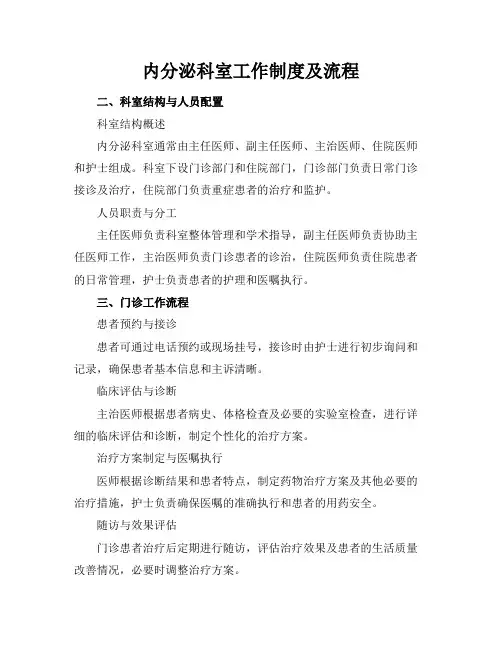 内分泌科室工作制度及流程

二、科室结构与人员配置

科室结构概述

内分泌科室通常由主任医师、副主任医师、主治医师、住院医师和护士组成。科室下设门诊部门和住院部门，门诊部门负责日常门诊接诊及治疗，住院部门负责重症患者的治疗和监护。

人员职责与分工

主任医师负责科室整体管理和学术指导，副主任医师负责协助主任医师工作，主治医师负责门诊患者的诊治，住院医师负责住院患者的日常管理，护士负责患者的护理和医嘱执行。

三、门诊工作流程

患者预约与接诊

患者可通过电话预约或现场挂号，接诊时由护士进行初步询问和记录，确保患者基本信息和主诉清晰。

临床评估与诊断

主治医师根据患者病史、体格检查及必要的实验室检查，进行详细的临床评估和诊断，制定个性化的治疗方案。

治疗方案制定与医嘱执行

医师根据诊断结果和患者特点，制定药物治疗方案及其他必要的治疗措施，护士负责确保医嘱的准确执行和患者的用药安全。

随访与效果评估

门诊患者治疗后定期进行随访，评估治疗效果及患者的生活质量改善情况，必要时调整治疗方案。